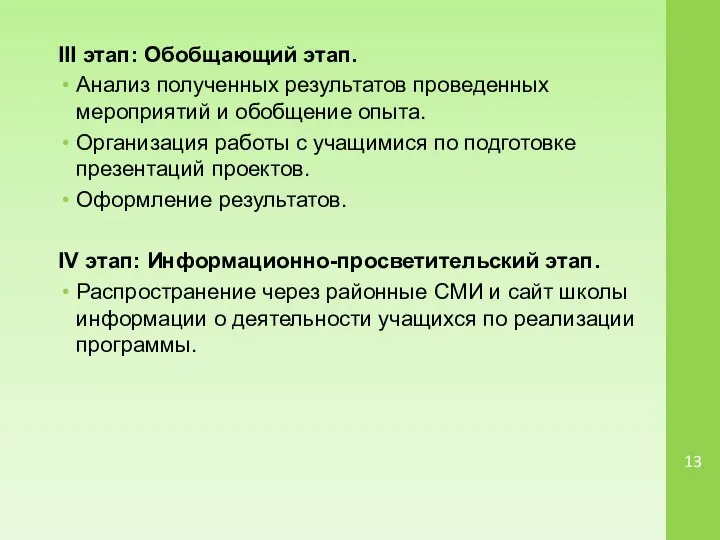 III этап: Обобщающий этап.

• Анализ полученных результатов проведенных мероприятий и обобщение опыта.
• Организация работы с учащимися по подготовке презентаций проектов.
• Оформление результатов.

IV этап: Информационно-просветительский этап.

• Распространение через районные СМИ и сайт школы информации о деятельности учащихся по реализации программы.

13